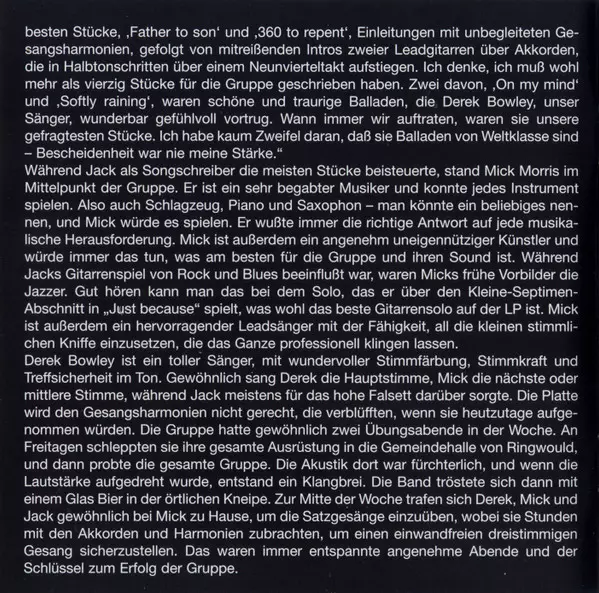 besten Stücke, ‚Father to son‘ und ‚360 to repent‘, Einleitungen mit unbegleiteten Gesangsharmonien, gefolgt von mitreißenden Intros zweier Leadgitarren über Akkorden, die in Halbtonschritten über einem Neunvierteltakt aufstiegen. Ich denke, ich muß wohl mehr als vierzig Stücke für die Gruppe geschrieben haben. Zwei davon, ‚On my mind‘ und ‚Softly raining‘, waren schöne und traurige Balladen, die Derek Bowley, unser Sänger, wunderbar gefühlvoll vortrug. Wann immer wir auftraten, waren sie unsere gefragtesten Stücke. Ich habe kaum Zweifel daran, daß sie Balladen von Weltklasse sind – Bescheidenheit war nie meine Stärke.“
Während Jack als Songschreiber die meisten Stücke beisteuerte, stand Mick Morris im Mittelpunkt der Gruppe. Er ist ein sehr begabter Musiker und konnte jedes Instrument spielen. Also auch Schlagzeug, Piano und Saxophon – man könnte ein beliebiges nennen, und Mick würde es spielen. Er wußte immer die richtige Antwort auf jede musikalische Herausforderung. Mick ist außerdem ein angenehm uneigennütziger Künstler und würde immer das tun, was am besten für die Gruppe und ihren Sound ist. Während Jacks Gitarrenspiel von Rock und Blues beeinflußt war, waren Micks frühe Vorbilder die Jazzer. Gut hören kann man das bei dem Solo, das er über den Kleine-Septimen-Abschnitt in „Just because“ spielt, was wohl das beste Gitarrensolo auf der LP ist. Mick ist außerdem ein hervorragender Leadsänger mit der Fähigkeit, all die kleinen stimmlichen Kniffe einzusetzen, die das Ganze professionell klingen lassen.
Derek Bowley ist ein toller Sänger, mit wundervoller Stimmfärbung, Stimmkraft und Treffsicherheit im Ton. Gewöhnlich sang Derek die Hauptstimme, Mick die nächste oder mittlere Stimme, während Jack meistens für das hohe Falsett darüber sorgte. Die Platte wird den Gesangsharmonien nicht gerecht, die verblüfften, wenn sie heutzutage aufgenommen würden. Die Gruppe hatte gewöhnlich zwei Übungsabende in der Woche. An Freitagen schleppten sie ihre gesamte Ausrüstung in die Gemeindehalle von Ringwould, und dann probte die gesamte Gruppe. Die Akustik dort war fürchterlich, und wenn die Lautstärke aufgedreht wurde, entstand ein Klangbrei. Die Band tröstete sich dann mit einem Glas Bier in der örtlichen Kneipe. Zur Mitte der Woche trafen sich Derek, Mick und Jack gewöhnlich bei Mick zu Hause, um die Satzgesänge einzuüben, wobei sie Stunden mit den Akkorden und Harmonien zubrachten, um einen einwandfreien dreistimmigen Gesang sicherzustellen. Das waren immer entspannte angenehme Abende und der Schlüssel zum Erfolg der Gruppe.